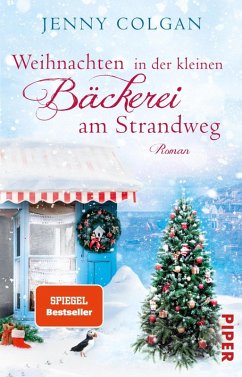 JENNY COLGAN

Weihnachten in der kleinen Bäckerei am Strandweg

Roman

SPIEGEL Bestseller

PIPER